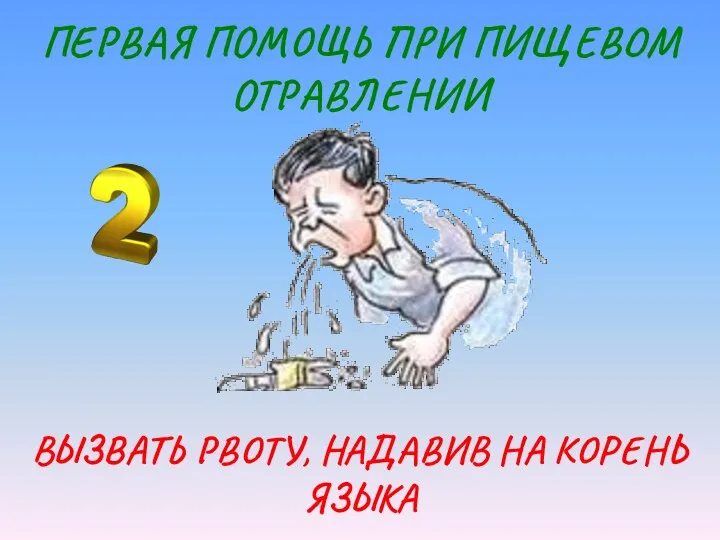 ПЕРВАЯ ПОМОЩЬ ПРИ ПИЩЕВОМ ОТРАВЛЕНИИ

2

ВЫЗВАТЬ РВОТУ, НАДАВИВ НА КОРЕНЬ ЯЗЫКА